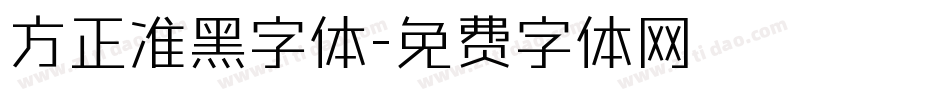 方正准黑字体-免费字体网